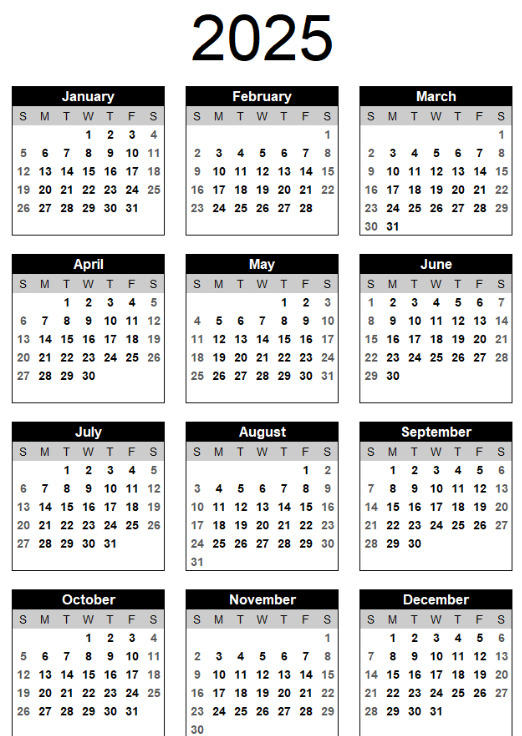 2025

January
| S | M | T | W | T | F | S |
|---|---|---|---|---|---|---|
|  |  |  | 1 | 2 | 3 | 4 |
| 5 | 6 | 7 | 8 | 9 | 10 | 11 |
| 12 | 13 | 14 | 15 | 16 | 17 | 18 |
| 19 | 20 | 21 | 22 | 23 | 24 | 25 |
| 26 | 27 | 28 | 29 | 30 | 31 |  |

February
| S | M | T | W | T | F | S |
|---|---|---|---|---|---|---|
|  |  |  |  |  |  | 1 |
| 2 | 3 | 4 | 5 | 6 | 7 | 8 |
| 9 | 10 | 11 | 12 | 13 | 14 | 15 |
| 16 | 17 | 18 | 19 | 20 | 21 | 22 |
| 23 | 24 | 25 | 26 | 27 | 28 |  |

March
| S | M | T | W | T | F | S |
|---|---|---|---|---|---|---|
|  |  |  |  |  |  | 1 |
| 2 | 3 | 4 | 5 | 6 | 7 | 8 |
| 9 | 10 | 11 | 12 | 13 | 14 | 15 |
| 16 | 17 | 18 | 19 | 20 | 21 | 22 |
| 23 | 24 | 25 | 26 | 27 | 28 | 29 |
| 30 | 31 |  |  |  |  |  |

April
| S | M | T | W | T | F | S |
|---|---|---|---|---|---|---|
|  |  | 1 | 2 | 3 | 4 | 5 |
| 6 | 7 | 8 | 9 | 10 | 11 | 12 |
| 13 | 14 | 15 | 16 | 17 | 18 | 19 |
| 20 | 21 | 22 | 23 | 24 | 25 | 26 |
| 27 | 28 | 29 | 30 |  |  |  |

May
| S | M | T | W | T | F | S |
|---|---|---|---|---|---|---|
|  |  |  |  | 1 | 2 | 3 |
| 4 | 5 | 6 | 7 | 8 | 9 | 10 |
| 11 | 12 | 13 | 14 | 15 | 16 | 17 |
| 18 | 19 | 20 | 21 | 22 | 23 | 24 |
| 25 | 26 | 27 | 28 | 29 | 30 | 31 |

June
| S | M | T | W | T | F | S |
|---|---|---|---|---|---|---|
| 1 | 2 | 3 | 4 | 5 | 6 | 7 |
| 8 | 9 | 10 | 11 | 12 | 13 | 14 |
| 15 | 16 | 17 | 18 | 19 | 20 | 21 |
| 22 | 23 | 24 | 25 | 26 | 27 | 28 |
| 29 | 30 |  |  |  |  |  |

July
| S | M | T | W | T | F | S |
|---|---|---|---|---|---|---|
|  |  | 1 | 2 | 3 | 4 | 5 |
| 6 | 7 | 8 | 9 | 10 | 11 | 12 |
| 13 | 14 | 15 | 16 | 17 | 18 | 19 |
| 20 | 21 | 22 | 23 | 24 | 25 | 26 |
| 27 | 28 | 29 | 30 | 31 |  |  |

August
| S | M | T | W | T | F | S |
|---|---|---|---|---|---|---|
|  |  |  |  |  | 1 | 2 |
| 3 | 4 | 5 | 6 | 7 | 8 | 9 |
| 10 | 11 | 12 | 13 | 14 | 15 | 16 |
| 17 | 18 | 19 | 20 | 21 | 22 | 23 |
| 24 | 25 | 26 | 27 | 28 | 29 | 30 |
| 31 |  |  |  |  |  |  |

September
| S | M | T | W | T | F | S |
|---|---|---|---|---|---|---|
|  | 1 | 2 | 3 | 4 | 5 | 6 |
| 7 | 8 | 9 | 10 | 11 | 12 | 13 |
| 14 | 15 | 16 | 17 | 18 | 19 | 20 |
| 21 | 22 | 23 | 24 | 25 | 26 | 27 |
| 28 | 29 | 30 |  |  |  |  |

October
| S | M | T | W | T | F | S |
|---|---|---|---|---|---|---|
|  |  |  | 1 | 2 | 3 | 4 |
| 5 | 6 | 7 | 8 | 9 | 10 | 11 |
| 12 | 13 | 14 | 15 | 16 | 17 | 18 |
| 19 | 20 | 21 | 22 | 23 | 24 | 25 |
| 26 | 27 | 28 | 29 | 30 | 31 |  |

November
| S | M | T | W | T | F | S |
|---|---|---|---|---|---|---|
|  |  |  |  |  |  | 1 |
| 2 | 3 | 4 | 5 | 6 | 7 | 8 |
| 9 | 10 | 11 | 12 | 13 | 14 | 15 |
| 16 | 17 | 18 | 19 | 20 | 21 | 22 |
| 23 | 24 | 25 | 26 | 27 | 28 | 29 |
| 30 |  |  |  |  |  |  |

December
| S | M | T | W | T | F | S |
|---|---|---|---|---|---|---|
|  | 1 | 2 | 3 | 4 | 5 | 6 |
| 7 | 8 | 9 | 10 | 11 | 12 | 13 |
| 14 | 15 | 16 | 17 | 18 | 19 | 20 |
| 21 | 22 | 23 | 24 | 25 | 26 | 27 |
| 28 | 29 | 30 | 31 |  |  |  |